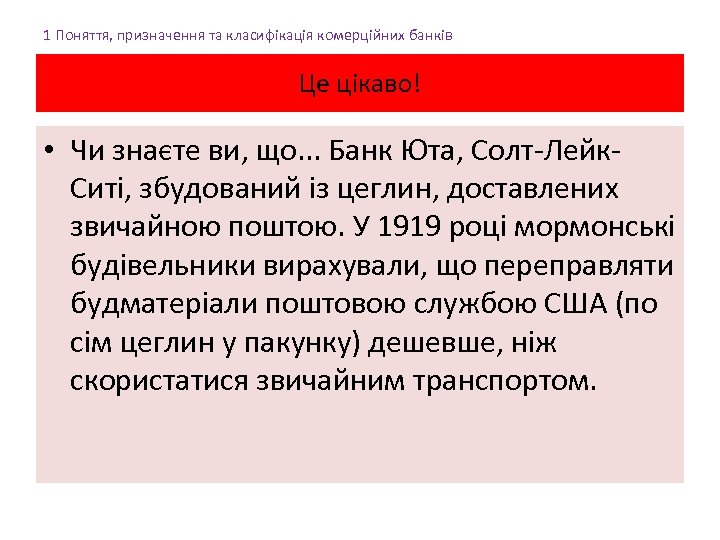 1 Поняття, призначення та класифікація комерційних банків

Це цікаво!

• Чи знаєте ви, що... Банк Юта, Солт-Лейк-Сити, збудований із цеглин, доставлених звичайною поштою. У 1919 році мормонські будівельники вирахували, що переправляти будматеріали поштовою службою США (по сім цеглин у пакунку) дешевше, ніж скористатися звичайним транспортом.